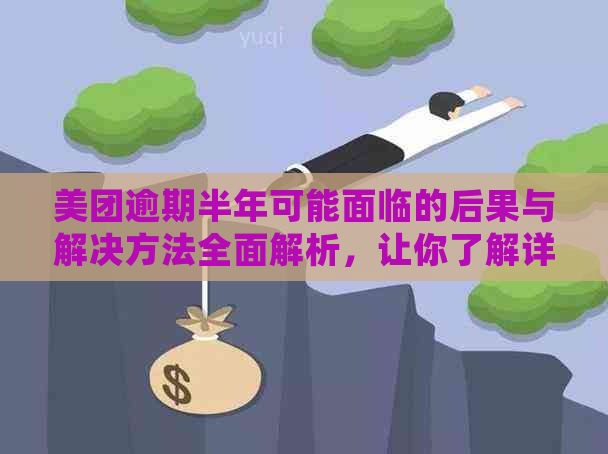 yuqi

美团逾期半年可能面临的后果与解决方法全面解析，让你了解详

$